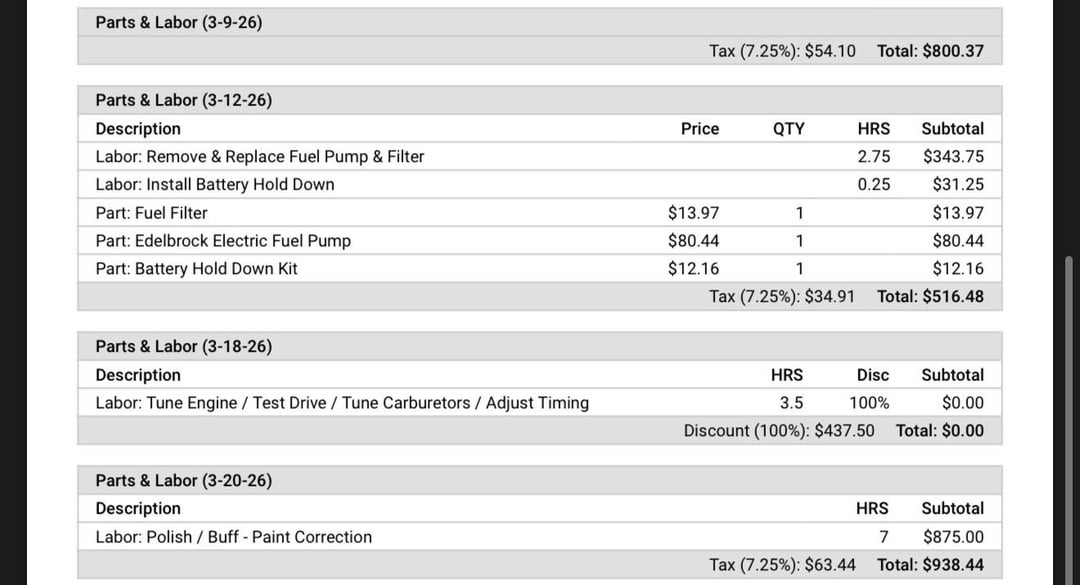 Parts & Labor (3-9-26)

Tax (7.25%): $54.10 Total: $800.37

Parts & Labor (3-12-26)

| Description | Price | QTY | HRS | Subtotal |
|---|---|---|---|---|
| Labor: Remove & Replace Fuel Pump & Filter | | | 2.75 | $343.75 |
| Labor: Install Battery Hold Down | | | 0.25 | $31.25 |
| Part: Fuel Filter | $13.97 | 1 | | $13.97 |
| Part: Edelbrock Electric Fuel Pump | $80.44 | 1 | | $80.44 |
| Part: Battery Hold Down Kit | $12.16 | 1 | | $12.16 |

Tax (7.25%): $34.91 Total: $516.48

Parts & Labor (3-18-26)

| Description | HRS | Disc | Subtotal |
|---|---|---|---|
| Labor: Tune Engine / Test Drive / Tune Carburetors / Adjust Timing | 3.5 | 100% | $0.00 |

Discount (100%): $437.50 Total: $0.00

Parts & Labor (3-20-26)

| Description | HRS | Subtotal |
|---|---|---|
| Labor: Polish / Buff - Paint Correction | 7 | $875.00 |

Tax (7.25%): $63.44 Total: $938.44